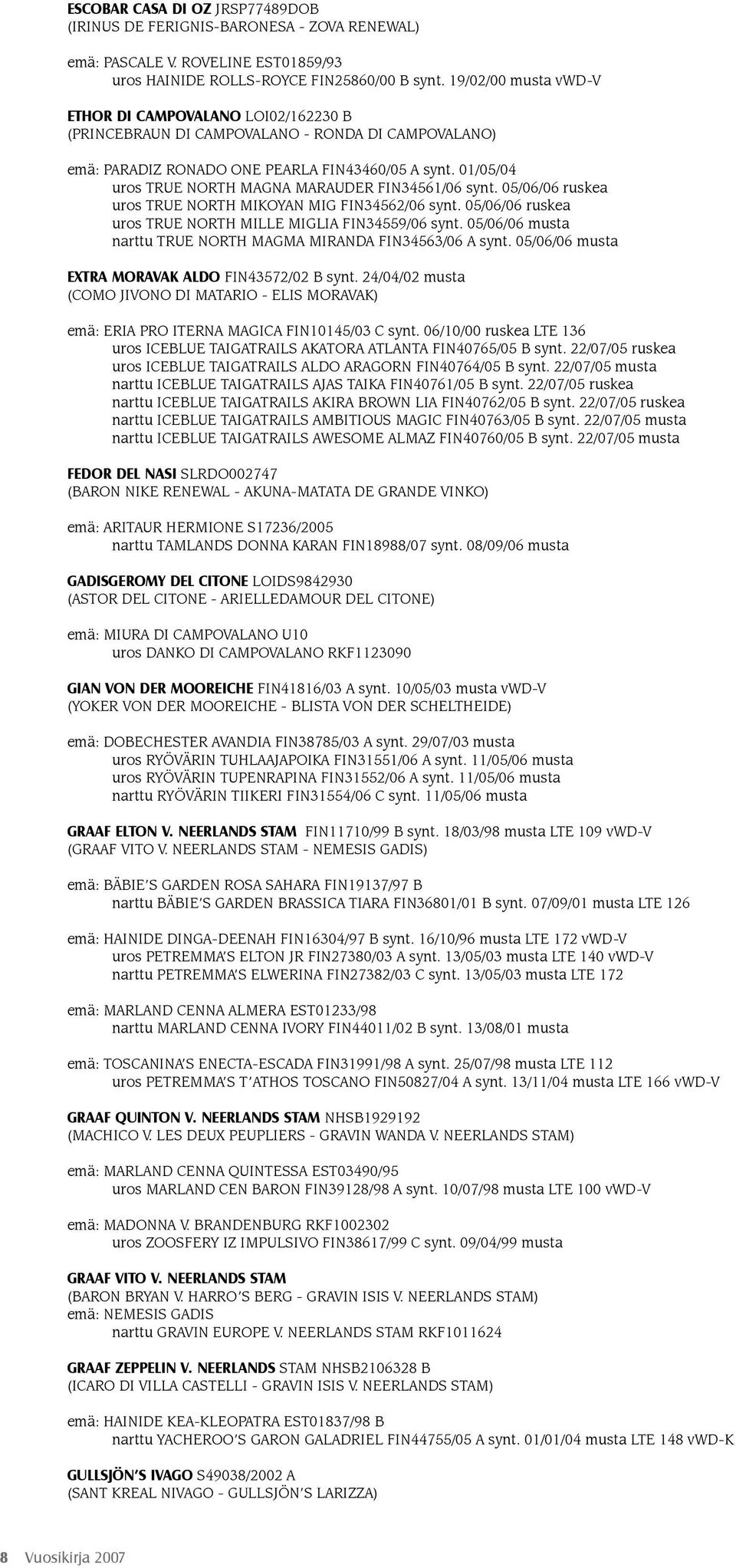 ESCOBAR CASA DI OZ JRSP77489DOB
(IRINUS DE FERIGNIS-BARONESA - ZOVA RENEWAL)

emä: PASCALE V. ROVELINE EST01859/93
uros HAINIDE ROLLS-ROYCE FIN25860/00 B synt. 19/02/00 musta vWD-V

ETHOR DI CAMPOVALANO LOI02/162230 B
(PRINCEBRAUN DI CAMPOVALANO - RONDA DI CAMPOVALANO)

emä: PARADIZ RONADO ONE PEARLA FIN43460/05 A synt. 01/05/04
uros TRUE NORTH MAGNA MARAUDER FIN34561/06 synt. 05/06/06 ruskea
uros TRUE NORTH MIKOYAN MIG FIN34562/06 synt. 05/06/06 ruskea
uros TRUE NORTH MILLE MIGLIA FIN34559/06 synt. 05/06/06 musta
narttu TRUE NORTH MAGMA MIRANDA FIN34563/06 A synt. 05/06/06 musta

EXTRA MORAVAK ALDO FIN43572/02 B synt. 24/04/02 musta
(COMO JIVONO DI MATARIO - ELIS MORAVAK)

emä: ERIA PRO ITERNA MAGICA FIN10145/03 C synt. 06/10/00 ruskea LTE 136
uros ICEBLUE TAIGATRAILS AKATORA ATLANTA FIN40765/05 B synt. 22/07/05 ruskea
uros ICEBLUE TAIGATRAILS ALDO ARAGORN FIN40764/05 B synt. 22/07/05 musta
narttu ICEBLUE TAIGATRAILS AJAS TAIKA FIN40761/05 B synt. 22/07/05 ruskea
narttu ICEBLUE TAIGATRAILS AKIRA BROWN LIA FIN40762/05 B synt. 22/07/05 ruskea
narttu ICEBLUE TAIGATRAILS AMBITIOUS MAGIC FIN40763/05 B synt. 22/07/05 musta
narttu ICEBLUE TAIGATRAILS AWESOME ALMAZ FIN40760/05 B synt. 22/07/05 musta

FEDOR DEL NASI SLRDO002747
(BARON NIKE RENEWAL - AKUNA-MATATA DE GRANDE VINKO)

emä: ARITAUR HERMIONE S17236/2005
narttu TAMLANDS DONNA KARAN FIN18988/07 synt. 08/09/06 musta

GADISGEROMY DEL CITONE LOIDS9842930
(ASTOR DEL CITONE - ARIELLEDAMOUR DEL CITONE)

emä: MIURA DI CAMPOVALANO U10
uros DANKO DI CAMPOVALANO RKF1123090

GIAN VON DER MOOREICHE FIN41816/03 A synt. 10/05/03 musta vWD-V
(YOKER VON DER MOOREICHE - BLISTA VON DER SCHELTHEIDE)

emä: DOBECHESTER AVANDIA FIN38785/03 A synt. 29/07/03 musta
uros RYÖVÄRIN TUHLAAJAPOIKA FIN31551/06 A synt. 11/05/06 musta
uros RYÖVÄRIN TUPENRAPINA FIN31552/06 A synt. 11/05/06 musta
narttu RYÖVÄRIN TIIKERI FIN31554/06 C synt. 11/05/06 musta

GRAAF ELTON V. NEERLANDS STAM FIN11710/99 B synt. 18/03/98 musta LTE 109 vWD-V
(GRAAF VITO V. NEERLANDS STAM - NEMESIS GADIS)

emä: BÄBIE'S GARDEN ROSA SAHARA FIN19137/97 B
narttu BÄBIE'S GARDEN BRASSICA TIARA FIN36801/01 B synt. 07/09/01 musta LTE 126

emä: HAINIDE DINGA-DEENAH FIN16304/97 B synt. 16/10/96 musta LTE 172 vWD-V
uros PETREMMA'S ELTON JR FIN27380/03 A synt. 13/05/03 musta LTE 140 vWD-V
narttu PETREMMA'S ELWERINA FIN27382/03 C synt. 13/05/03 musta LTE 172

emä: MARLAND CENNA ALMERA EST01233/98
narttu MARLAND CENNA IVORY FIN44011/02 B synt. 13/08/01 musta

emä: TOSCANINA'S ENECTA-ESCADA FIN31991/98 A synt. 25/07/98 musta LTE 112
uros PETREMMA'S T'ATHOS TOSCANO FIN50827/04 A synt. 13/11/04 musta LTE 166 vWD-V

GRAAF QUINTON V. NEERLANDS STAM NHSB1929192
(MACHICO V. LES DEUX PEUPLIERS - GRAVIN WANDA V. NEERLANDS STAM)

emä: MARLAND CENNA QUINTESSA EST03490/95
uros MARLAND CEN BARON FIN39128/98 A synt. 10/07/98 musta LTE 100 vWD-V

emä: MADONNA V. BRANDENBURG RKF1002302
uros ZOOSFERY IZ IMPULSIVO FIN38617/99 C synt. 09/04/99 musta

GRAAF VITO V. NEERLANDS STAM
(BARON BRYAN V. HARRO'S BERG - GRAVIN ISIS V. NEERLANDS STAM)
emä: NEMESIS GADIS
narttu GRAVIN EUROPE V. NEERLANDS STAM RKF1011624

GRAAF ZEPPELIN V. NEERLANDS STAM NHSB2106328 B
(ICARO DI VILLA CASTELLI - GRAVIN ISIS V. NEERLANDS STAM)

emä: HAINIDE KEA-KLEOPATRA EST01837/98 B
narttu YACHEROO'S GARON GALADRIEL FIN44755/05 A synt. 01/01/04 musta LTE 148 vWD-K

GULLSJÖN'S IVAGO S49038/2002 A
(SANT KREAL NIVAGO - GULLSJÖN'S LARIZZA)

8 Vuosikirja 2007